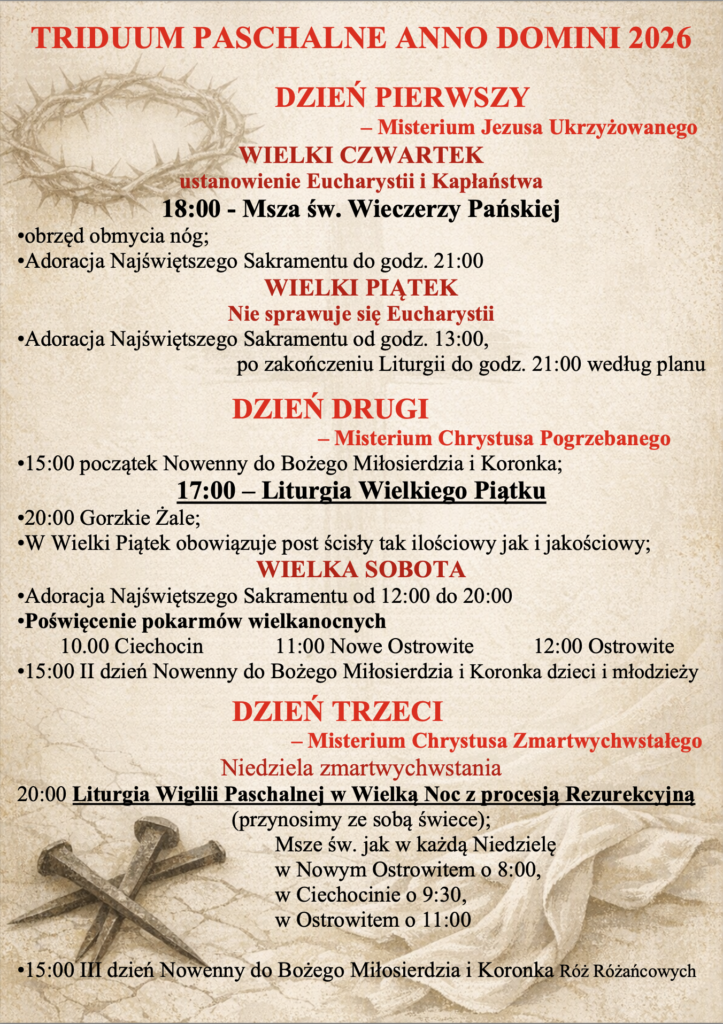 TRIDUUM PASCHALNE ANNO DOMINI 2026

DZIEŃ PIERWSZY

– Misterium Jezusa Ukrzyżowanego

WIELKI CZWARTEK

ustanowienie Eucharystii i Kapłaństwa

18:00 - Msza św. Wieczerzy Pańskiej

•obrzęd obmycia nóg;

•Adoracja Najświętszego Sakramentu do godz. 21:00

WIELKI PIĄTEK

Nie sprawuje się Eucharystii

•Adoracja Najświętszego Sakramentu od godz. 13:00, po zakończeniu Liturgii do godz. 21:00 według planu

DZIEŃ DRUGI

– Misterium Chrystusa Pogrzebanego

•15:00 początek Nowenny do Bożego Miłosierdzia i Koronka;

17:00 – Liturgia Wielkiego Piątku

•20:00 Gorzkie Żale;

•W Wielki Piątek obowiązuje post ścisły tak ilościowy jak i jakościowy;

WIELKA SOBOTA

•Adoracja Najświętszego Sakramentu od 12:00 do 20:00

•Poświęcenie pokarmów wielkanocnych

10.00 Ciechocin 11:00 Nowe Ostrowite 12:00 Ostrowite

•15:00 II dzień Nowenny do Bożego Miłosierdzia i Koronka dzieci i młodzieży

DZIEŃ TRZECI

– Misterium Chrystusa Zmartwychwstałego

Niedziela zmartwychwstania

20:00 Liturgia Wigilii Paschalnej w Wielką Noc z procesją Rezurekcyjną (przynosimy ze sobą świece);

Msze św. jak w każdą Niedzielę
w Nowym Ostrowitem o 8:00,
w Ciechocinie o 9:30,
w Ostrowitem o 11:00

•15:00 III dzień Nowenny do Bożego Miłosierdzia i Koronka Róż Różańcowych